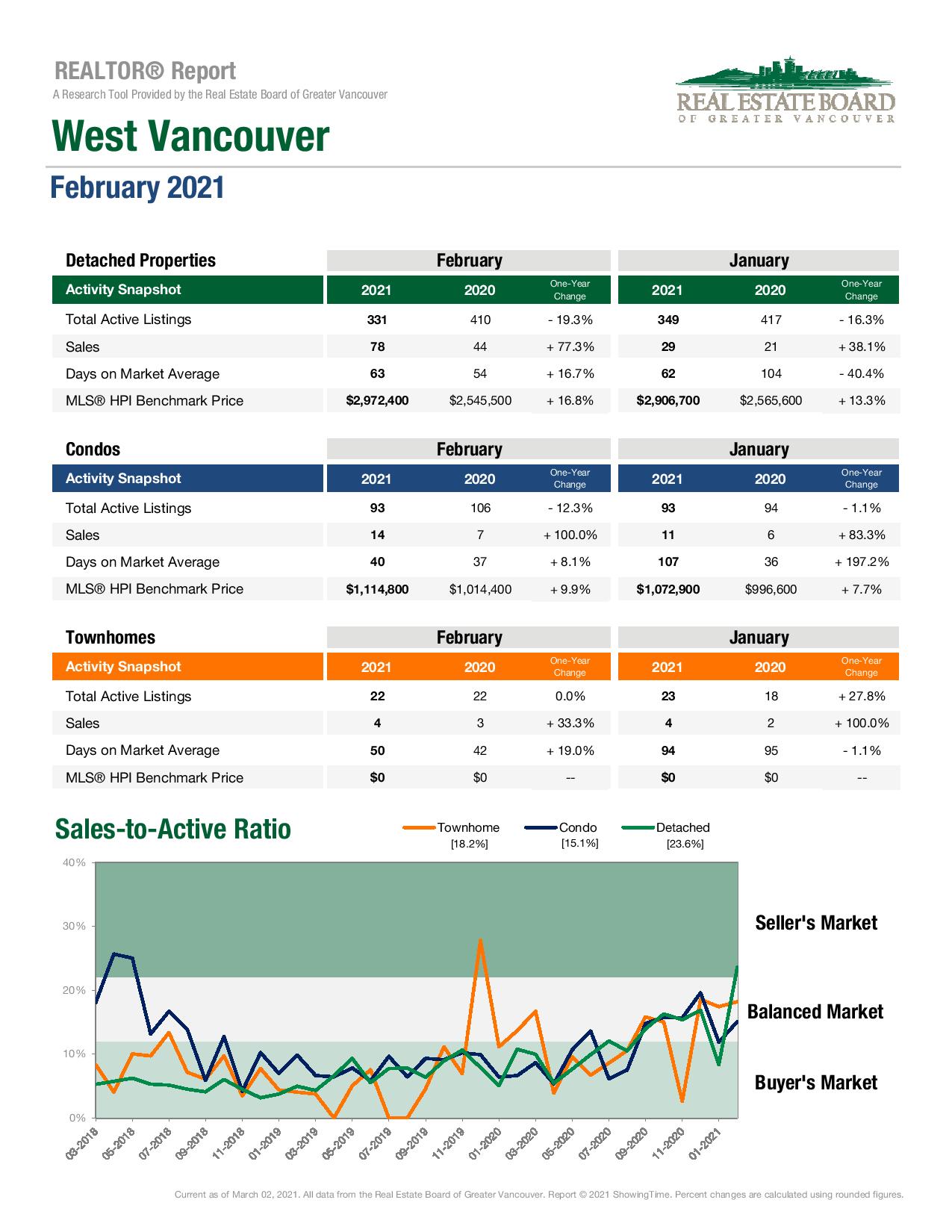 REALTOR® Report
A Research Tool Provided by the Real Estate Board of Greater Vancouver

REAL ESTATE BOARD
OF GREATER VANCOUVER

West Vancouver

February 2021

| Detached Properties | February | | | January | | |
|---|---|---|---|---|---|---|
| Activity Snapshot | 2021 | 2020 | One-Year Change | 2021 | 2020 | One-Year Change |
| Total Active Listings | 331 | 410 | - 19.3% | 349 | 417 | - 16.3% |
| Sales | 78 | 44 | + 77.3% | 29 | 21 | + 38.1% |
| Days on Market Average | 63 | 54 | + 16.7% | 62 | 104 | - 40.4% |
| MLS® HPI Benchmark Price | $2,972,400 | $2,545,500 | + 16.8% | $2,906,700 | $2,565,600 | + 13.3% |

| Condos | February | | | January | | |
|---|---|---|---|---|---|---|
| Activity Snapshot | 2021 | 2020 | One-Year Change | 2021 | 2020 | One-Year Change |
| Total Active Listings | 93 | 106 | - 12.3% | 93 | 94 | - 1.1% |
| Sales | 14 | 7 | + 100.0% | 11 | 6 | + 83.3% |
| Days on Market Average | 40 | 37 | + 8.1% | 107 | 36 | + 197.2% |
| MLS® HPI Benchmark Price | $1,114,800 | $1,014,400 | + 9.9% | $1,072,900 | $996,600 | + 7.7% |

| Townhomes | February | | | January | | |
|---|---|---|---|---|---|---|
| Activity Snapshot | 2021 | 2020 | One-Year Change | 2021 | 2020 | One-Year Change |
| Total Active Listings | 22 | 22 | 0.0% | 23 | 18 | + 27.8% |
| Sales | 4 | 3 | + 33.3% | 4 | 2 | + 100.0% |
| Days on Market Average | 50 | 42 | + 19.0% | 94 | 95 | - 1.1% |
| MLS® HPI Benchmark Price | $0 | $0 | -- | $0 | $0 | -- |

Sales-to-Active Ratio

Townhome [18.2%] Condo [15.1%] Detached [23.6%]

40%
30%
20%
10%
0%

Seller's Market
Balanced Market
Buyer's Market

03-2018 05-2018 07-2018 09-2018 11-2018 01-2019 03-2019 05-2019 07-2019 09-2019 11-2019 01-2020 03-2020 05-2020 07-2020 09-2020 11-2020 01-2021

Current as of March 02, 2021. All data from the Real Estate Board of Greater Vancouver. Report © 2021 ShowingTime. Percent changes are calculated using rounded figures.